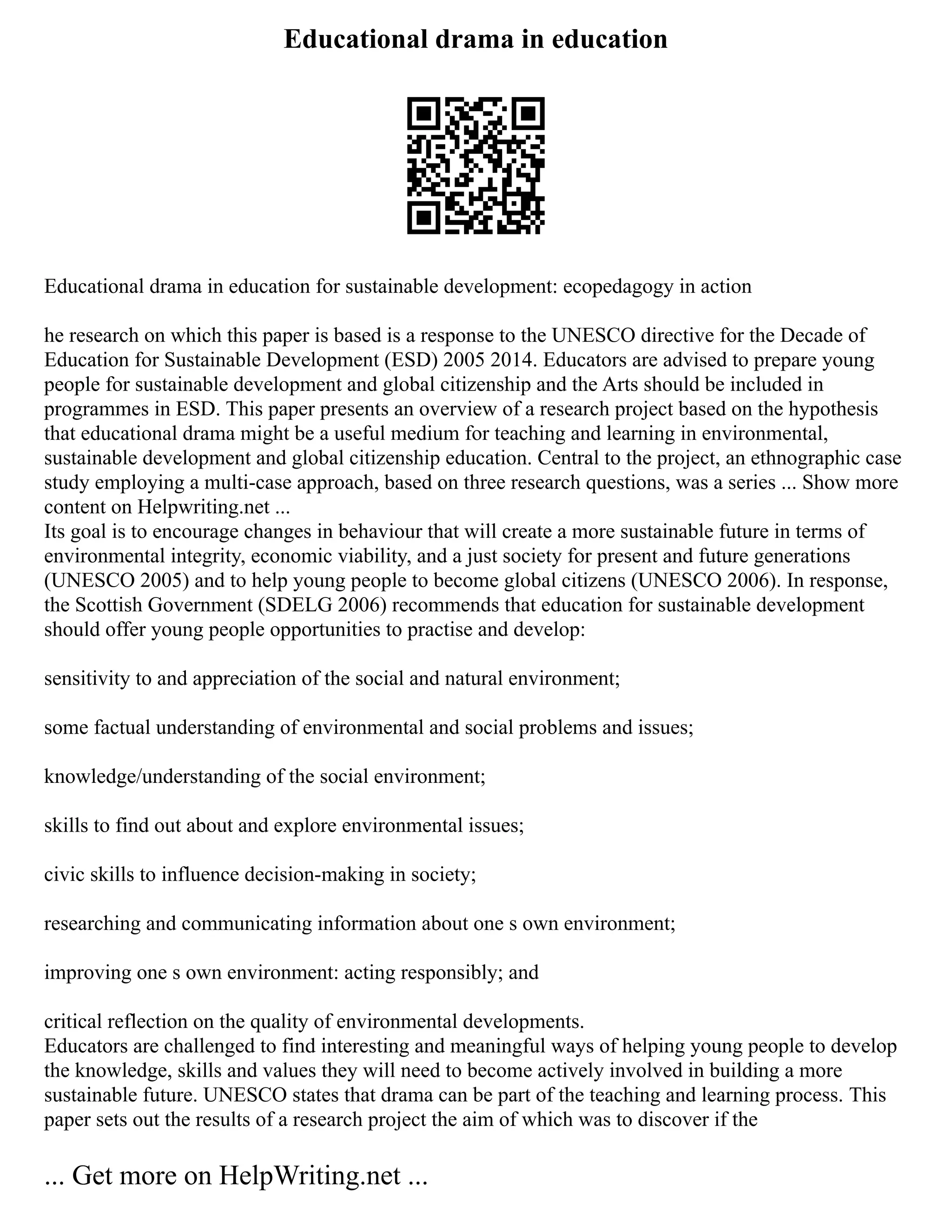 Educational drama in education

Educational drama in education for sustainable development: ecopedagogy in action

he research on which this paper is based is a response to the UNESCO directive for the Decade of Education for Sustainable Development (ESD) 2005 2014. Educators are advised to prepare young people for sustainable development and global citizenship and the Arts should be included in programmes in ESD. This paper presents an overview of a research project based on the hypothesis that educational drama might be a useful medium for teaching and learning in environmental, sustainable development and global citizenship education. Central to the project, an ethnographic case study employing a multi-case approach, based on three research questions, was a series ... Show more content on Helpwriting.net ...
Its goal is to encourage changes in behaviour that will create a more sustainable future in terms of environmental integrity, economic viability, and a just society for present and future generations (UNESCO 2005) and to help young people to become global citizens (UNESCO 2006). In response, the Scottish Government (SDELG 2006) recommends that education for sustainable development should offer young people opportunities to practise and develop:

sensitivity to and appreciation of the social and natural environment;

some factual understanding of environmental and social problems and issues;

knowledge/understanding of the social environment;

skills to find out about and explore environmental issues;

civic skills to influence decision-making in society;

researching and communicating information about one s own environment;

improving one s own environment: acting responsibly; and

critical reflection on the quality of environmental developments.
Educators are challenged to find interesting and meaningful ways of helping young people to develop the knowledge, skills and values they will need to become actively involved in building a more sustainable future. UNESCO states that drama can be part of the teaching and learning process. This paper sets out the results of a research project the aim of which was to discover if the

... Get more on HelpWriting.net ...